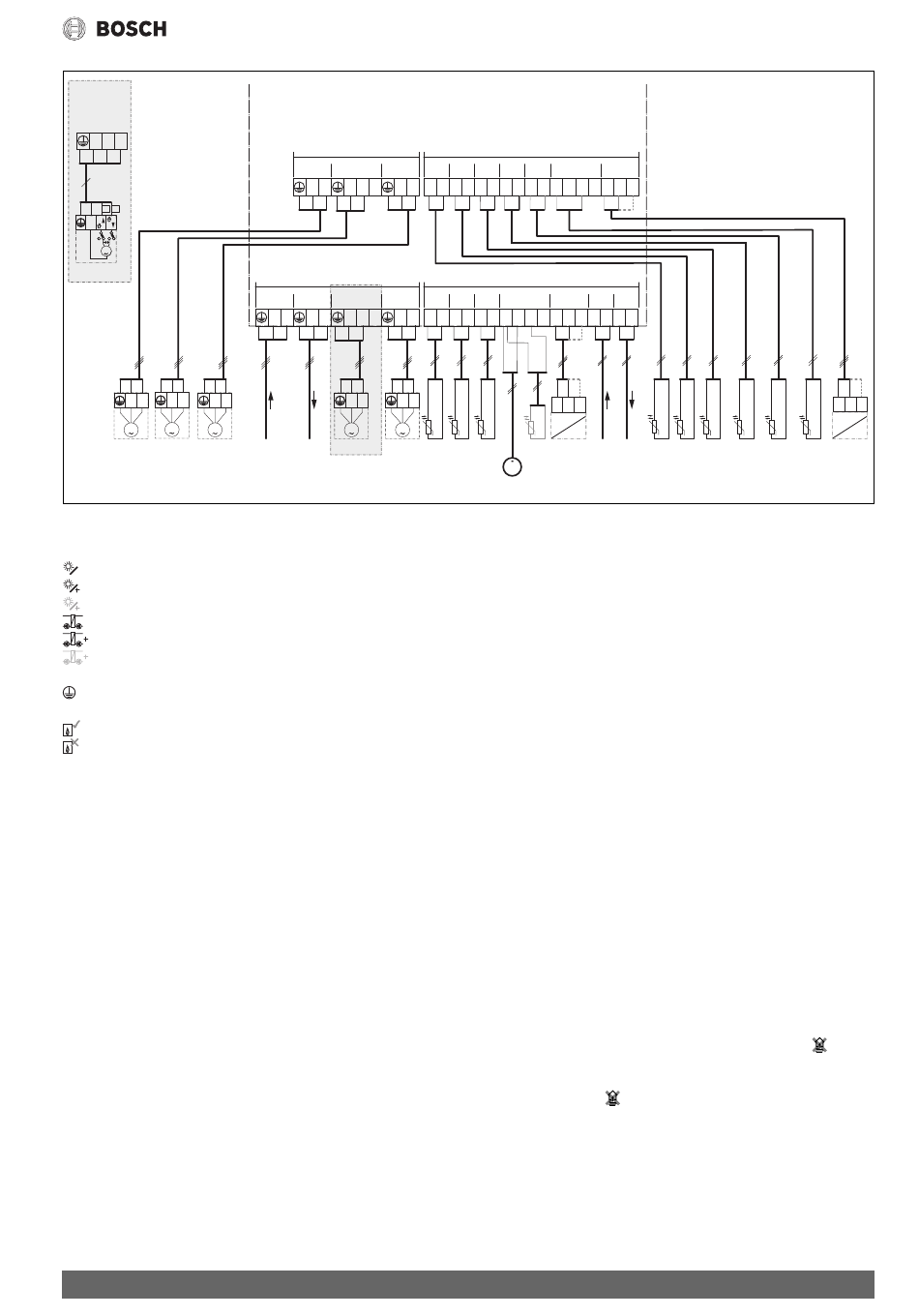 BOSCH